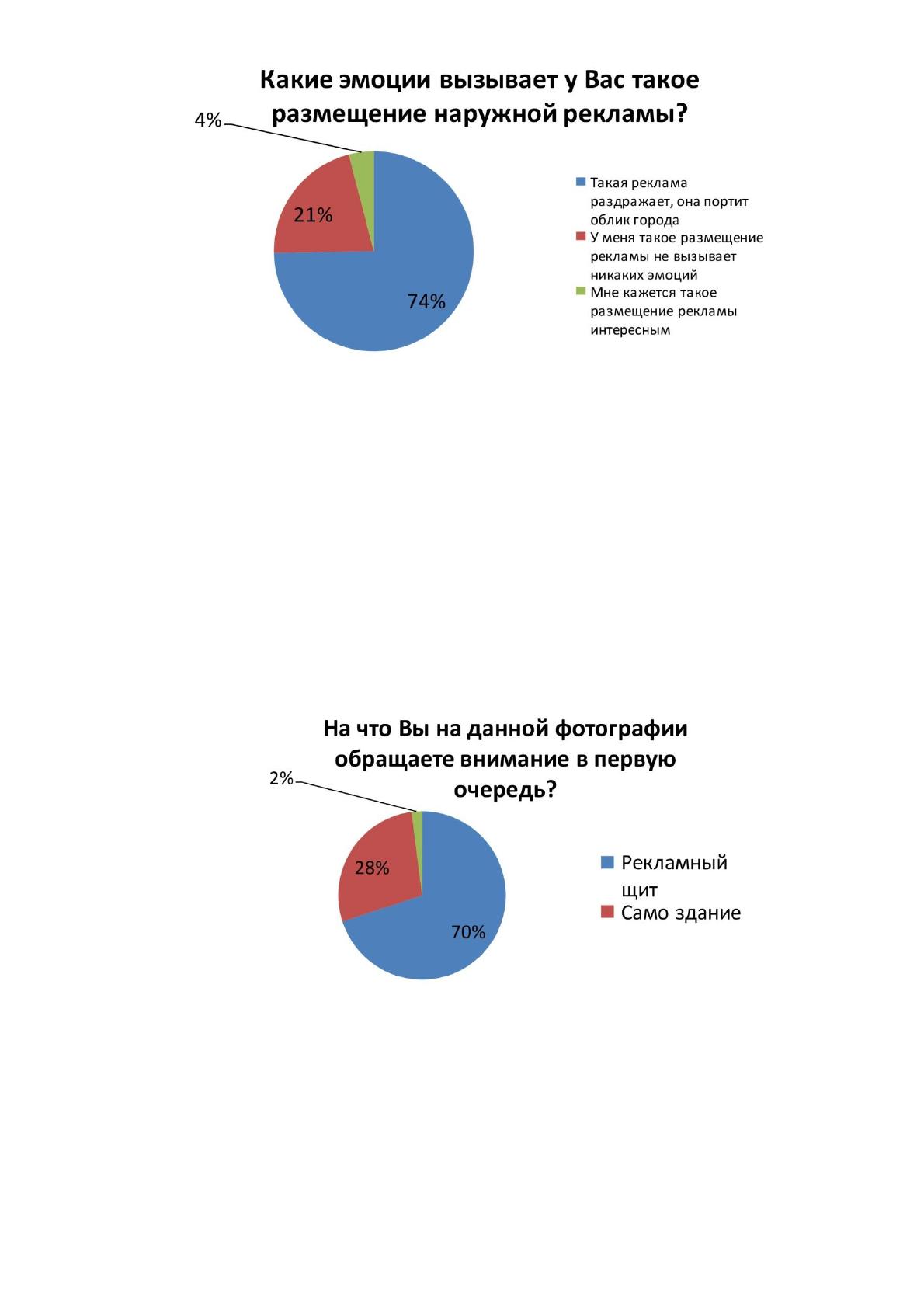 Какие эмоции вызывает у Вас такое размещение наружной рекламы?

4%

21%

74%

Такая реклама раздражает, она портит облик города

У меня такое размещение рекламы не вызывает никаких эмоций

Мне кажется такое размещение рекламы интересным

На что Вы на данной фотографии обращаете внимание в первую очередь?

2%

28%

70%

Рекламный щит

Само здание